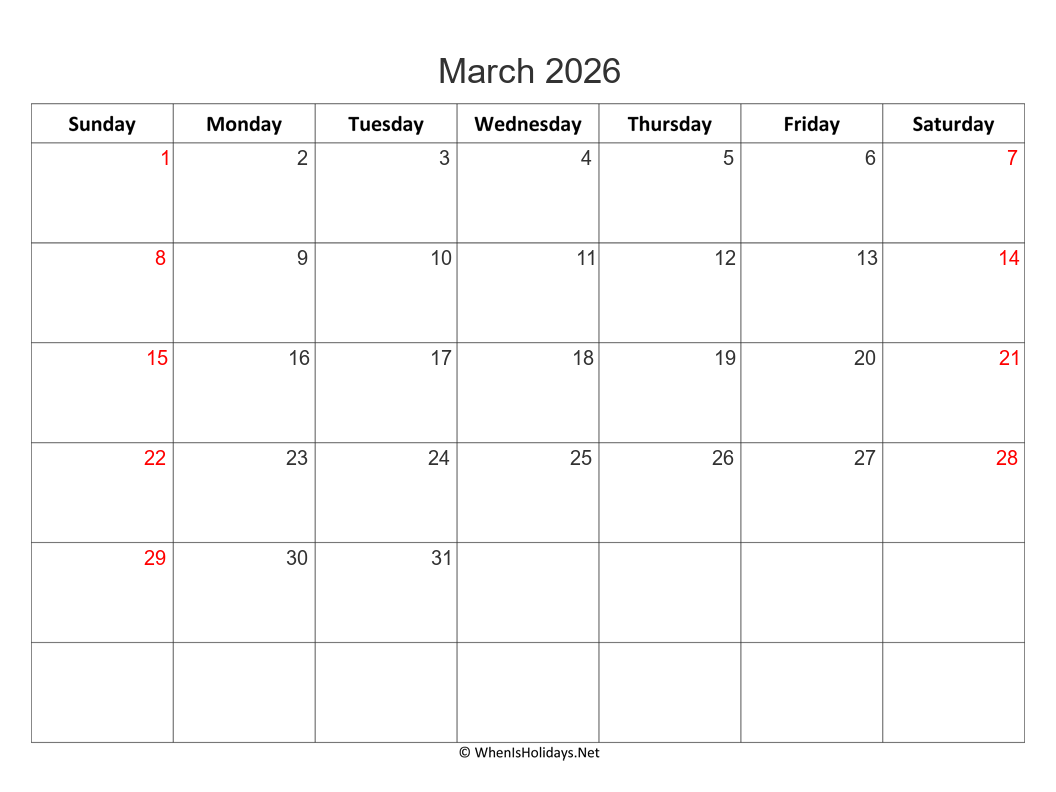 March 2026

| Sunday | Monday | Tuesday | Wednesday | Thursday | Friday | Saturday |
|---|---|---|---|---|---|---|
| 1 | 2 | 3 | 4 | 5 | 6 | 7 |
| 8 | 9 | 10 | 11 | 12 | 13 | 14 |
| 15 | 16 | 17 | 18 | 19 | 20 | 21 |
| 22 | 23 | 24 | 25 | 26 | 27 | 28 |
| 29 | 30 | 31 | | | | |
| | | | | | | |

© WhenIsHolidays.Net